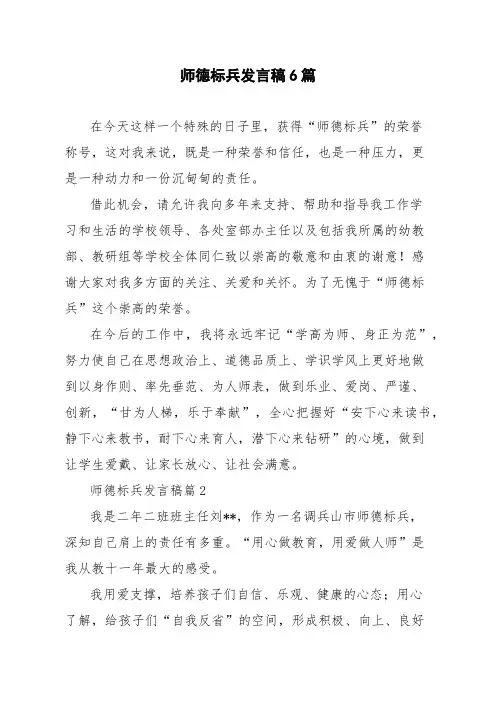 师德标兵发言稿6篇

在今天这样一个特殊的日子里，获得“师德标兵”的荣誉称号，这对我来说，既是一种荣誉和信任，也是一种压力，更是一种动力和一份沉甸甸的责任。

借此机会，请允许我向多年来支持、帮助和指导我工作学习和生活的学校领导、各处室部办主任以及包括我所属的幼教部、教研组等学校全体同仁致以崇高的敬意和由衷的谢意！感谢大家对我多方面的关注、关爱和关怀。为了无愧于“师德标兵”这个崇高的荣誉。

在今后的工作中，我将永远牢记“学高为师、身正为范”，努力使自己在思想政治上、道德品质上、学识学风上更好地做到以身作则、率先垂范、为人师表，做到乐业、爱岗、严谨、创新，“甘为人梯，乐于奉献”，全心把握好“安下心来读书，静下心来教书，耐下心来育人，潜下心来钻研”的心境，做到让学生爱戴、让家长放心、让社会满意。

师德标兵发言稿篇2

我是二年二班班主任刘**，作为一名调兵山市师德标兵，深知自己肩上的责任有多重。“用心做教育，用爱做人师”是我从教十一年最大的感受。

我用爱支撑，培养孩子们自信、乐观、健康的心态；用心了解，给孩子们“自我反省”的空间，形成积极、向上、良好